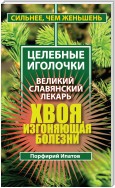 СИЛЬНЕЕ, ЧЕМ ЖЕНЬШЕНЬ

ЦЕЛЕБНЫЕ ИГОЛОЧКИ

ВЕЛИКИЙ СЛАВЯНСКИЙ ЛЕКАРЬ

ХВОЯ, ИЗГОНЯЮЩАЯ БОЛЕЗНИ

Порфирий Ипатов